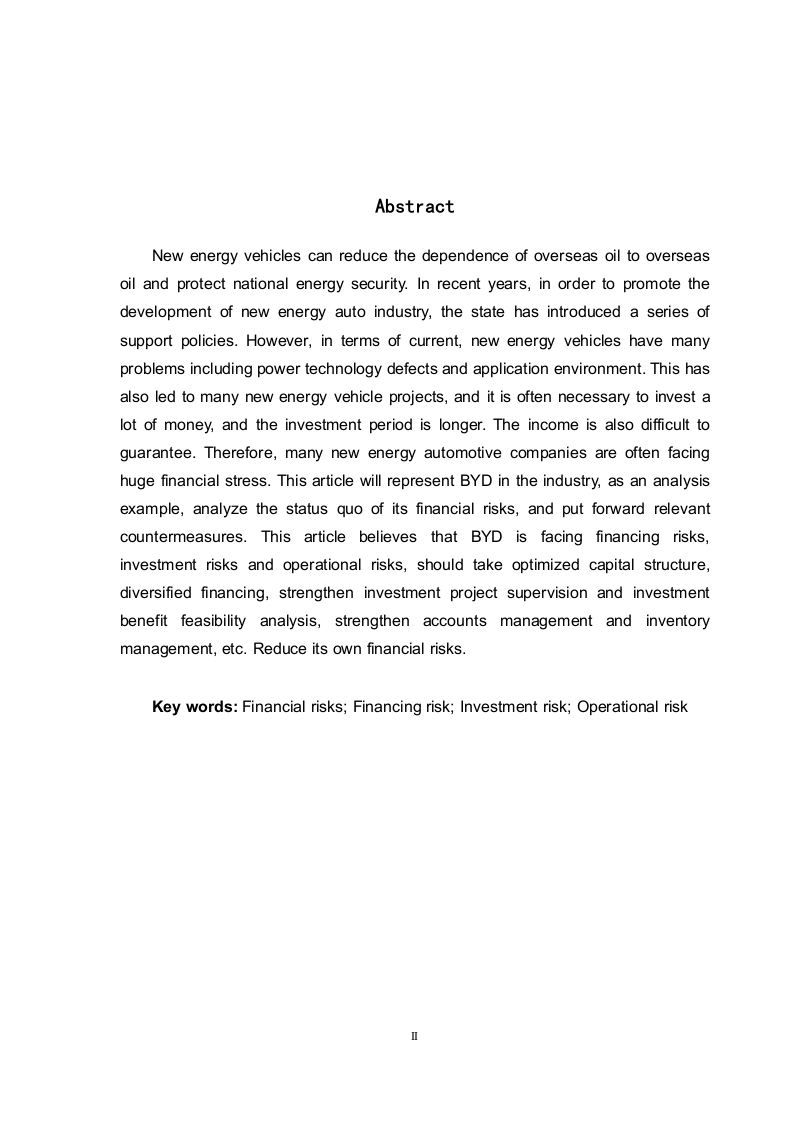 Abstract

New energy vehicles can reduce the dependence of overseas oil to overseas oil and protect national energy security. In recent years, in order to promote the development of new energy auto industry, the state has introduced a series of support policies. However, in terms of current, new energy vehicles have many problems including power technology defects and application environment. This has also led to many new energy vehicle projects, and it is often necessary to invest a lot of money, and the investment period is longer. The income is also difficult to guarantee. Therefore, many new energy automotive companies are often facing huge financial stress. This article will represent BYD in the industry, as an analysis example, analyze the status quo of its financial risks, and put forward relevant countermeasures. This article believes that BYD is facing financing risks, investment risks and operational risks, should take optimized capital structure, diversified financing, strengthen investment project supervision and investment benefit feasibility analysis, strengthen accounts management and inventory management, etc. Reduce its own financial risks.

Key words: Financial risks; Financing risk; Investment risk; Operational risk

II